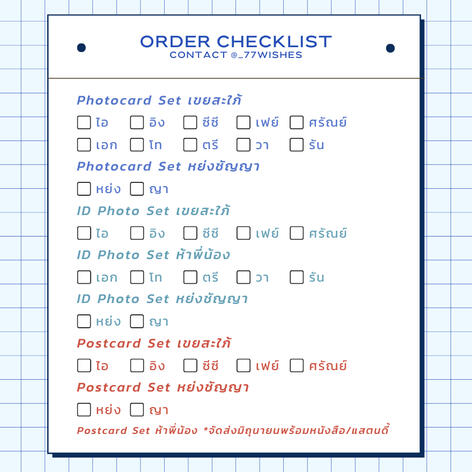 ORDER CHECKLIST
CONTACT @_77WISHES

Photocard Set เขยสะใภ้

☐ ไอ ☐ อิง ☐ ซีซี ☐ เฟย์ ☐ ศรัณย์
☐ เอก ☐ โท ☐ ตรี ☐ วา ☐ รัน

Photocard Set หย่งชัญญา

☐ หย่ง ☐ ญา

ID Photo Set เขยสะใภ้

☐ ไอ ☐ อิง ☐ ซีซี ☐ เฟย์ ☐ ศรัณย์

ID Photo Set ห้าพี่น้อง

☐ เอก ☐ โท ☐ ตรี ☐ วา ☐ รัน

ID Photo Set หย่งชัญญา

☐ หย่ง ☐ ญา

Postcard Set เขยสะใภ้

☐ ไอ ☐ อิง ☐ ซีซี ☐ เฟย์ ☐ ศรัณย์

Postcard Set หย่งชัญญา

☐ หย่ง ☐ ญา

Postcard Set ห้าพี่น้อง *จัดส่งมิถุนายนพร้อมหนังสือ/แสตนดี้